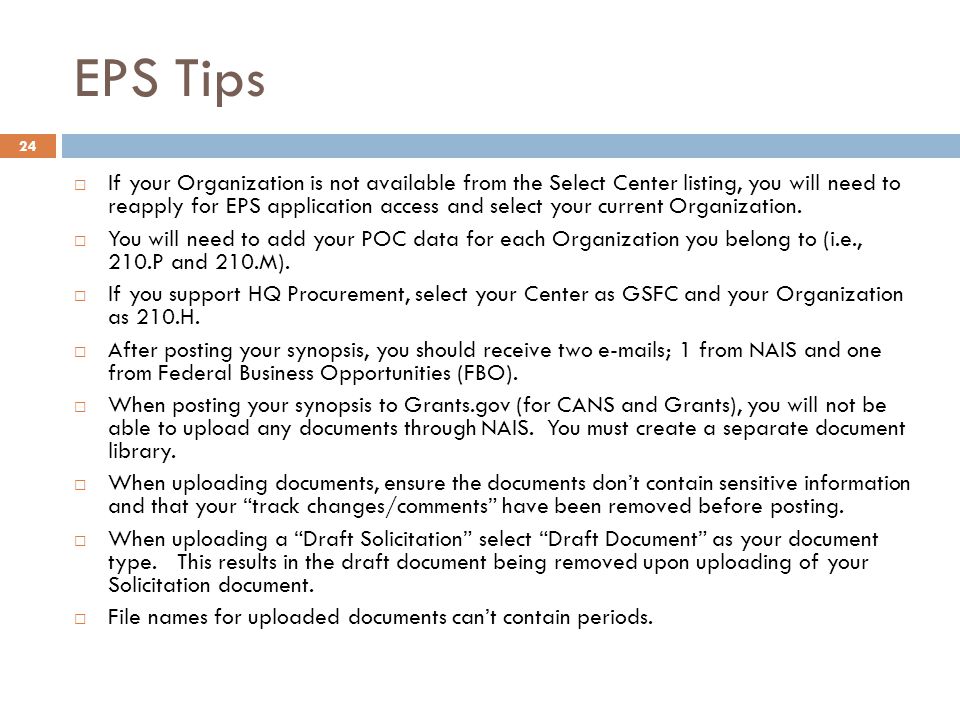 EPS Tips

24

□ If your Organization is not available from the Select Center listing, you will need to reapply for EPS application access and select your current Organization.

□ You will need to add your POC data for each Organization you belong to (i.e., 210.P and 210.M).

□ If you support HQ Procurement, select your Center as GSFC and your Organization as 210.H.

□ After posting your synopsis, you should receive two e-mails; 1 from NAIS and one from Federal Business Opportunities (FBO).

□ When posting your synopsis to Grants.gov (for CANS and Grants), you will not be able to upload any documents through NAIS. You must create a separate document library.

□ When uploading documents, ensure the documents don't contain sensitive information and that your "track changes/comments" have been removed before posting.

□ When uploading a "Draft Solicitation" select "Draft Document" as your document type. This results in the draft document being removed upon uploading of your Solicitation document.

□ File names for uploaded documents can't contain periods.